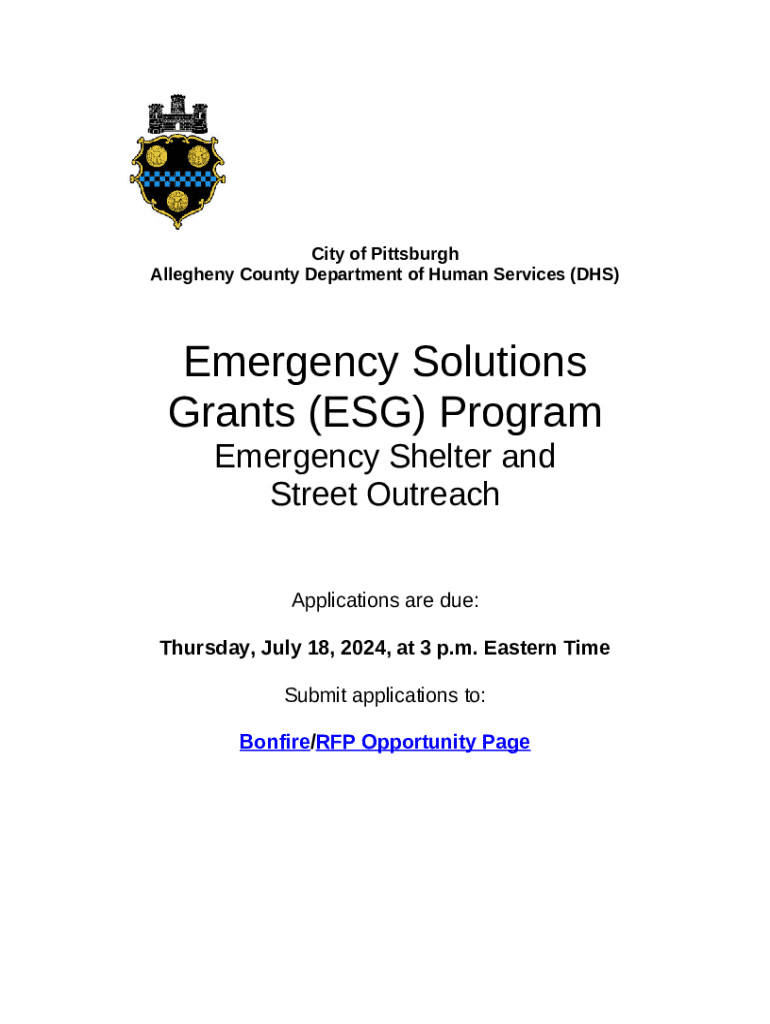 City of Pittsburgh
Allegheny County Department of Human Services (DHS)

Emergency Solutions Grants (ESG) Program
Emergency Shelter and Street Outreach

Applications are due:

Thursday, July 18, 2024, at 3 p.m. Eastern Time

Submit applications to:

Bonfire/RFP Opportunity Page